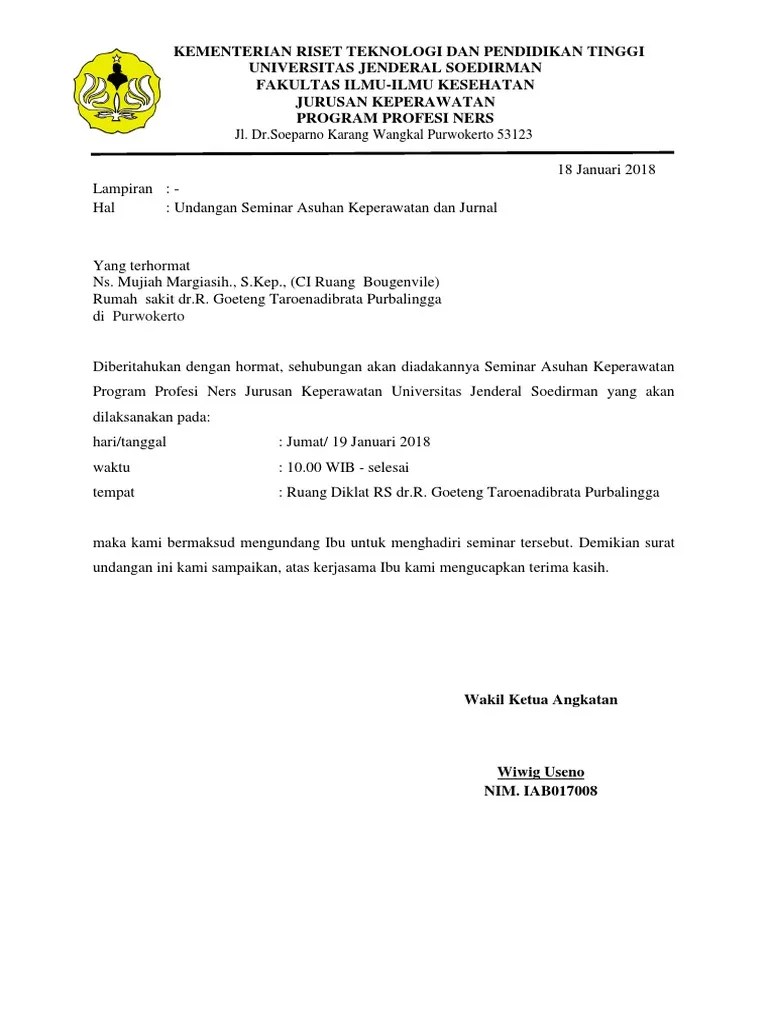 KEMENTERIAN RISET TEKNOLOGI DAN PENDIDIKAN TINGGI
UNIVERSITAS JENDERAL SOEDIRMAN
FAKULTAS ILMU-ILMU KESEHATAN
JURUSAN KEPERAWATAN
PROGRAM PROFESI NERS
Jl. Dr.Soeparno Karang Wangkal Purwokerto 53123

18 Januari 2018

Lampiran : -
Hal : Undangan Seminar Asuhan Keperawatan dan Jurnal

Yang terhormat
Ns. Mujiah Margiasih., S.Kep., (CI Ruang Bougenvile)
Rumah sakit dr.R. Goeteng Taroenadibrata Purbalingga
di Purwokerto

Diberitahukan dengan hormat, sehubungan akan diadakannya Seminar Asuhan Keperawatan Program Profesi Ners Jurusan Keperawatan Universitas Jenderal Soedirman yang akan dilaksanakan pada:
hari/tanggal : Jumat/ 19 Januari 2018
waktu : 10.00 WIB - selesai
tempat : Ruang Diklat RS dr.R. Goeteng Taroenadibrata Purbalingga

maka kami bermaksud mengundang Ibu untuk menghadiri seminar tersebut. Demikian surat undangan ini kami sampaikan, atas kerjasama Ibu kami mengucapkan terima kasih.

Wakil Ketua Angkatan

Wiwig Useno
NIM. IAB017008